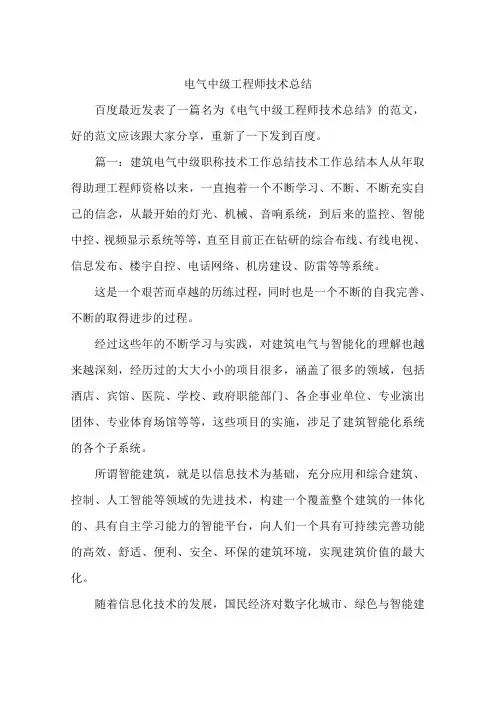 电气中级工程师技术总结

百度最近发表了一篇名为《电气中级工程师技术总结》的范文，好的范文应该跟大家分享，重新了一下发到百度。

篇一：建筑电气中级职称技术工作总结技术工作总结本人从年取得助理工程师资格以来，一直抱着一个不断学习、不断、不断充实自己的信念，从最开始的灯光、机械、音响系统，到后来的监控、智能中控、视频显示系统等等，直至目前正在钻研的综合布线、有线电视、信息发布、楼宇自控、电话网络、机房建设、防雷等等系统。

这是一个艰苦而卓越的历练过程，同时也是一个不断的自我完善、不断的取得进步的过程。

经过这些年的不断学习与实践，对建筑电气与智能化的理解也越来越深刻，经历过的大大小小的项目很多，涵盖了很多的领域，包括酒店、宾馆、医院、学校、政府职能部门、各企事业单位、专业演出团体、专业体育场馆等等，这些项目的实施，涉足了建筑智能化系统的各个子系统。

所谓智能建筑，就是以信息技术为基础，充分应用和综合建筑、控制、人工智能等领域的先进技术，构建一个覆盖整个建筑的一体化的、具有自主学习能力的智能平台，向人们一个具有可持续完善功能的高效、舒适、便利、安全、环保的建筑环境，实现建筑价值的最大化。

随着信息化技术的发展，国民经济对数字化城市、绿色与智能建